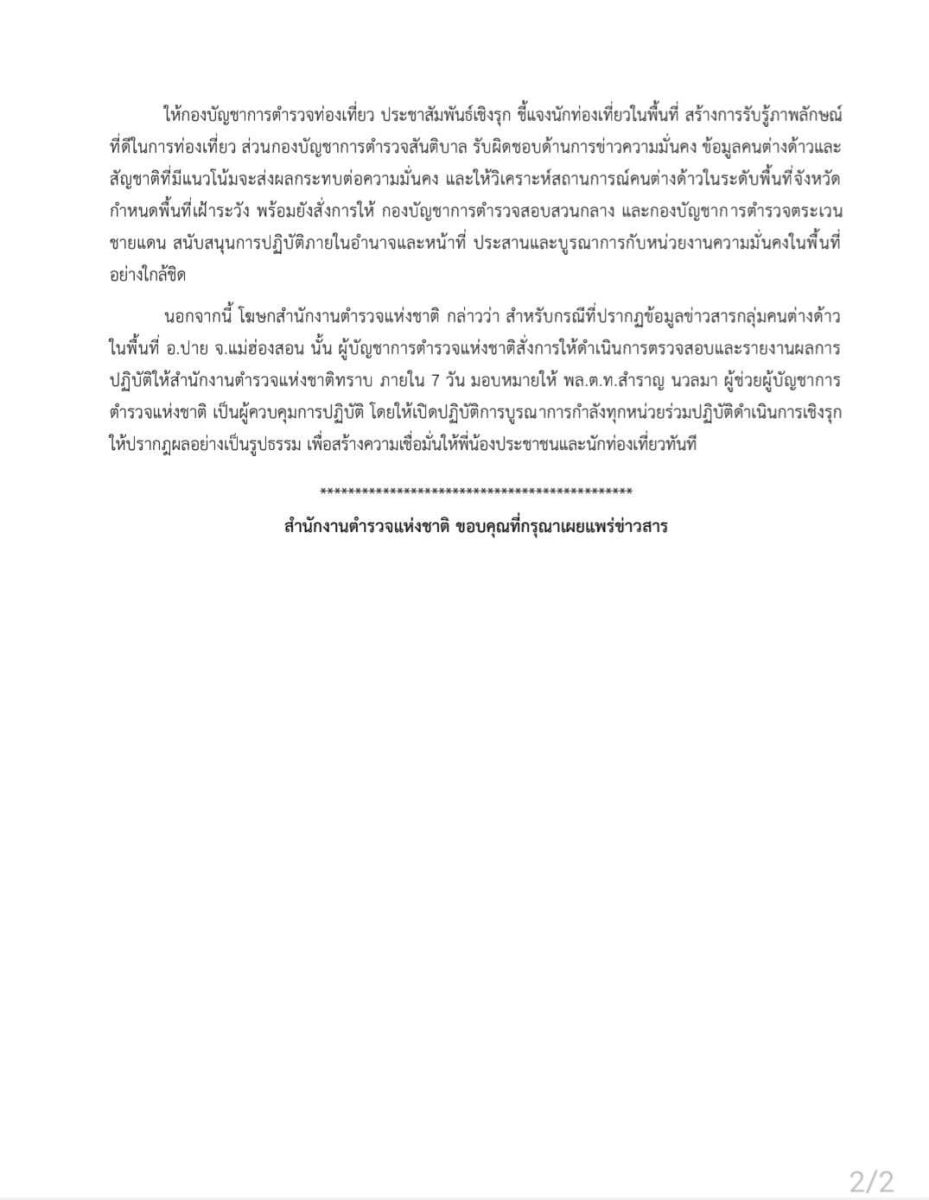 ให้กองบัญชาการตำรวจท่องเที่ยว ประชาสัมพันธ์เชิงรุก ชี้แจงนักท่องเที่ยวในพื้นที่ สร้างการรับรู้ภาพลักษณ์ที่ดีในการท่องเที่ยว ส่วนกองบัญชาการตำรวจสันติบาล รับผิดชอบด้านการข่าวความมั่นคง ข้อมูลคนต่างด้าวและสัญชาติที่มีแนวโน้มจะส่งผลกระทบต่อความมั่นคง และให้วิเคราะห์สถานการณ์คนต่างด้าวในระดับพื้นที่จังหวัด กำหนดพื้นที่เฝ้าระวัง พร้อมยังสั่งการให้ กองบัญชาการตำรวจสอบสวนกลาง และกองบัญชาการตำรวจตระเวนชายแดน สนับสนุนการปฏิบัติภายในอำนาจและหน้าที่ ประสานและบูรณาการกับหน่วยงานความมั่นคงในพื้นที่อย่างใกล้ชิด

นอกจากนี้ โฆษกสำนักงานตำรวจแห่งชาติ กล่าวว่า สำหรับกรณีที่ปรากฏข้อมูลข่าวสารกลุ่มคนต่างด้าวในพื้นที่ อ.ปาย จ.แม่ฮ่องสอน นั้น ผู้บัญชาการตำรวจแห่งชาติสั่งการให้ดำเนินการตรวจสอบและรายงานผลการปฏิบัติให้สำนักงานตำรวจแห่งชาติทราบ ภายใน 7 วัน มอบหมายให้ พล.ต.ท.สำราญ นวลมา ผู้ช่วยผู้บัญชาการตำรวจแห่งชาติ เป็นผู้ควบคุมการปฏิบัติ โดยให้เปิดปฏิบัติการบูรณาการกำลังทุกหน่วยร่วมปฏิบัติดำเนินการเชิงรุกให้ปรากฏผลอย่างเป็นรูปธรรม เพื่อสร้างความเชื่อมั่นให้พี่น้องประชาชนและนักท่องเที่ยวทันที

********************************************

สำนักงานตำรวจแห่งชาติ ขอบคุณที่กรุณาเผยแพร่ข่าวสาร

2/2